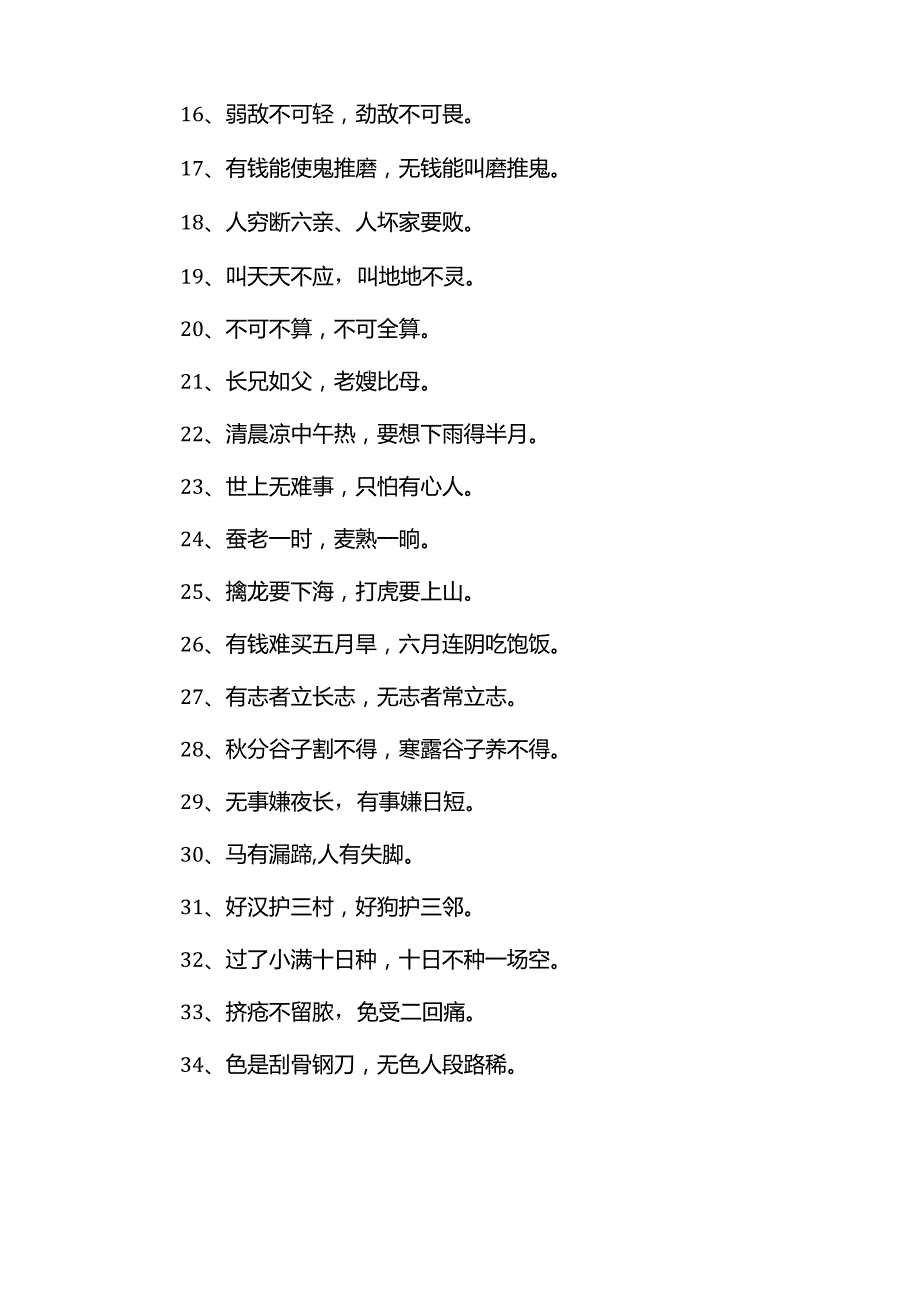 16、弱敌不可轻，劲敌不可畏。

17、有钱能使鬼推磨，无钱能叫磨推鬼。

18、人穷断六亲、人坏家要败。

19、叫天天不应，叫地地不灵。

20、不可不算，不可全算。

21、长兄如父，老嫂比母。

22、清晨凉中午热，要想下雨得半月。

23、世上无难事，只怕有心人。

24、蚕老一时，麦熟一晌。

25、擒龙要下海，打虎要上山。

26、有钱难买五月旱，六月连阴吃饱饭。

27、有志者立长志，无志者常立志。

28、秋分谷子割不得，寒露谷子养不得。

29、无事嫌夜长，有事嫌日短。

30、马有漏蹄,人有失脚。

31、好汉护三村，好狗护三邻。

32、过了小满十日种，十日不种一场空。

33、挤疮不留脓，免受二回痛。

34、色是刮骨钢刀，无色人段路稀。